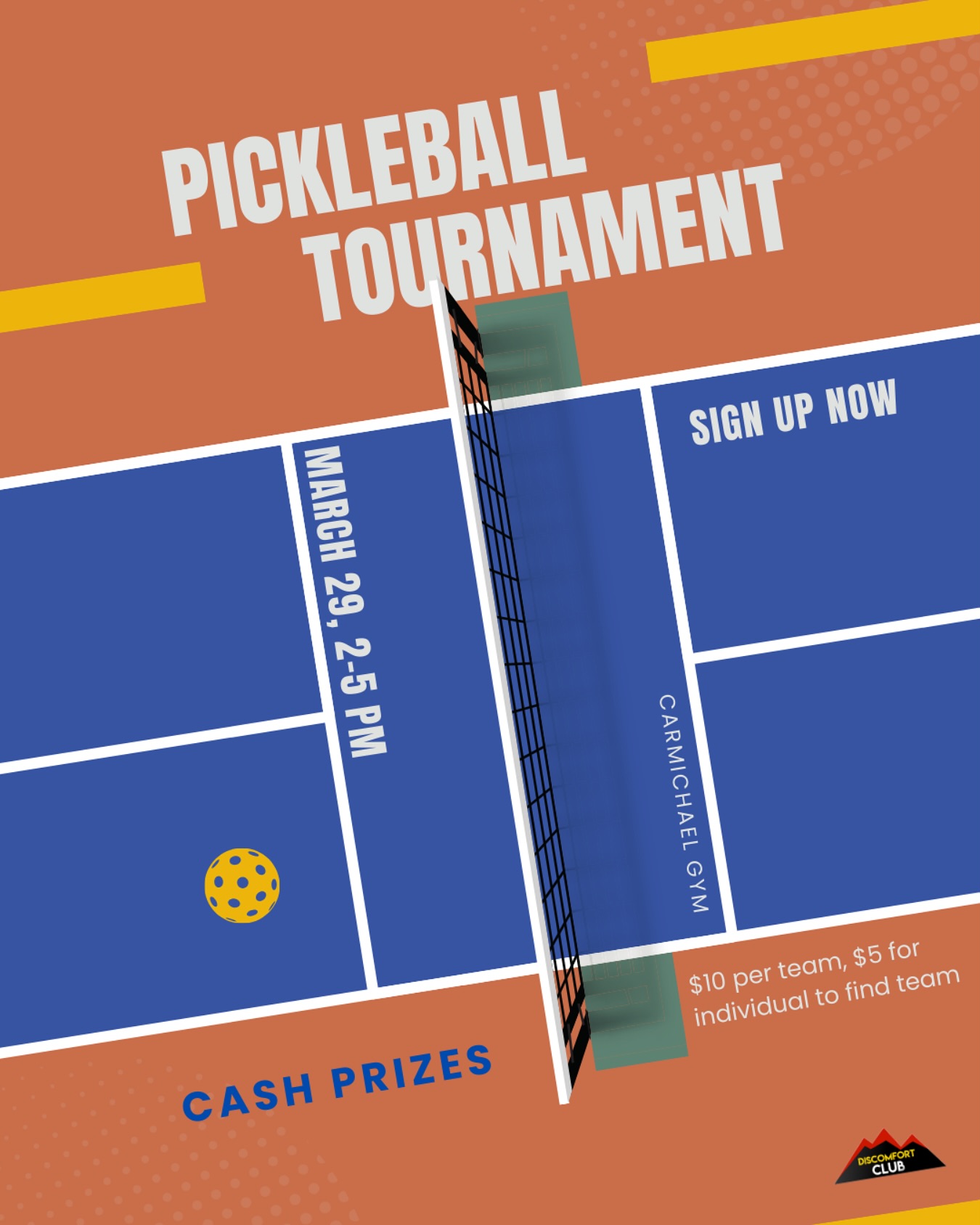 PICKLEBALL TOURNAMENT

SIGN UP NOW

MARCH 29, 2-5 PM

CARMICHAEL GYM

$10 per team, $5 for individual to find team

CASH PRIZES

DISCOMFORT CLUB